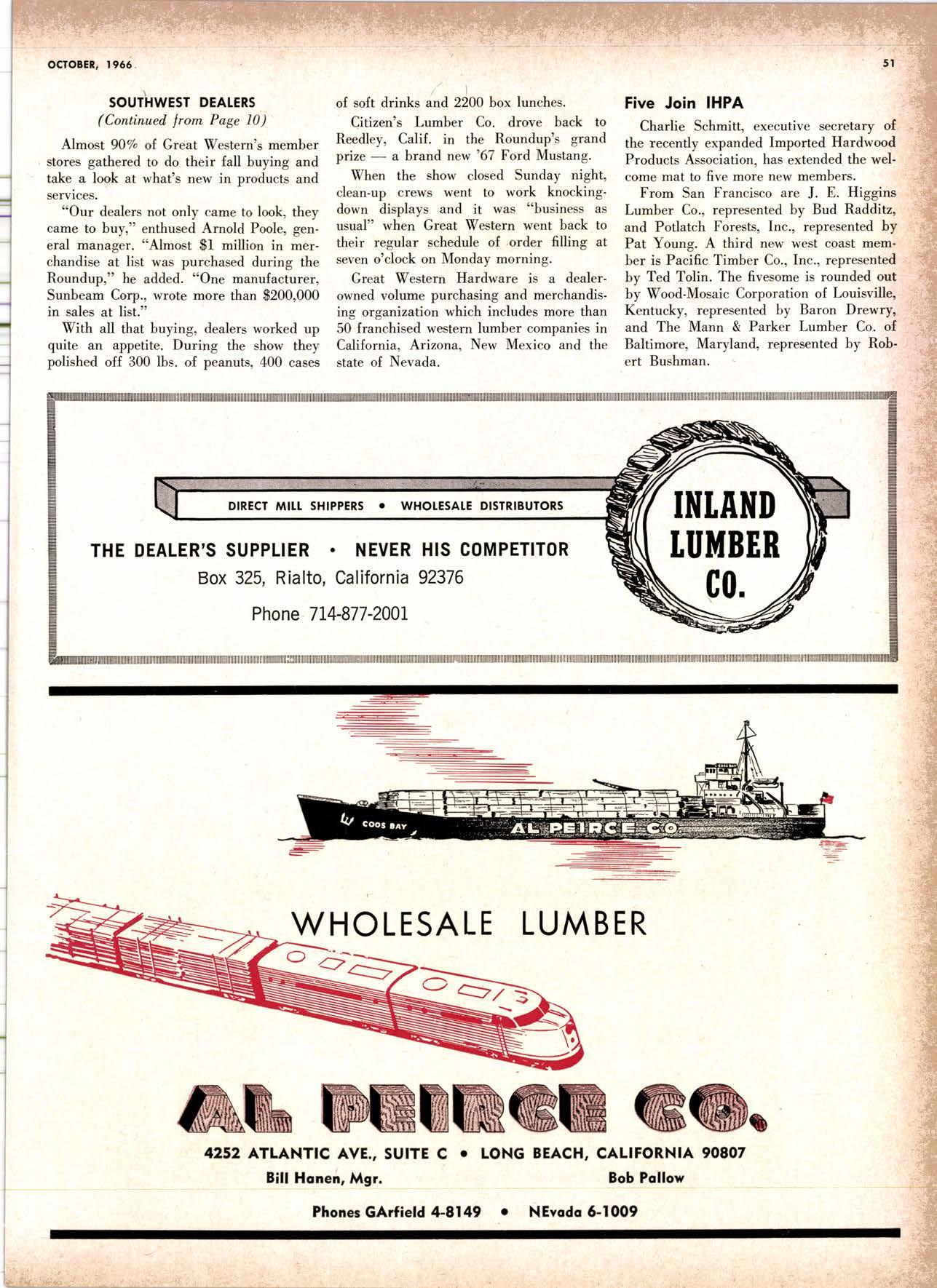 OCTOBER, 1966

51

SOUTHWEST DEALERS
(Continued from Page 10)

Almost 90% of Great Western's member stores gathered to do their fall buying and take a look at what's new in products and services.

"Our dealers not only came to look, they came to buy," enthused Arnold Poole, general manager. "Almost $1 million in merchandise at list was purchased during the Roundup," he added. "One manufacturer, Sunbeam Corp., wrote more than $200,000 in sales at list."

With all that buying, dealers worked up quite an appetite. During the show they polished off 300 lbs. of peanuts, 400 cases of soft drinks and 2200 box lunches.

Citizen's Lumber Co. drove back to Reedley, Calif. in the Roundup's grand prize — a brand new '67 Ford Mustang.

When the show closed Sunday night, clean-up crews went to work knocking-down displays and it was "business as usual" when Great Western went back to their regular schedule of order filling at seven o'clock on Monday morning.

Great Western Hardware is a dealer-owned volume purchasing and merchandising organization which includes more than 50 franchised western lumber companies in California, Arizona, New Mexico and the state of Nevada.

Five Join IHPA

Charlie Schmitt, executive secretary of the recently expanded Imported Hardwood Products Association, has extended the welcome mat to five more new members.

From San Francisco are J. E. Higgins Lumber Co., represented by Bud Radditz, and Potlatch Forests, Inc., represented by Pat Young. A third new west coast member is Pacific Timber Co., Inc., represented by Ted Tolin. The fivesome is rounded out by Wood-Mosaic Corporation of Louisville, Kentucky, represented by Baron Drewry, and The Mann & Parker Lumber Co. of Baltimore, Maryland, represented by Robert Bushman.

DIRECT MILL SHIPPERS • WHOLESALE DISTRIBUTORS

THE DEALER'S SUPPLIER • NEVER HIS COMPETITOR
Box 325, Rialto, California 92376
Phone 714-877-2001

INLAND LUMBER CO.

COOS BAY

AL PEIRCE CO.

WHOLESALE LUMBER

AL PEIRCE CO.

4252 ATLANTIC AVE., SUITE C • LONG BEACH, CALIFORNIA 90807
Bill Hanen, Mgr. Bob Pallow

Phones GArfield 4-8149 • NEvada 6-1009